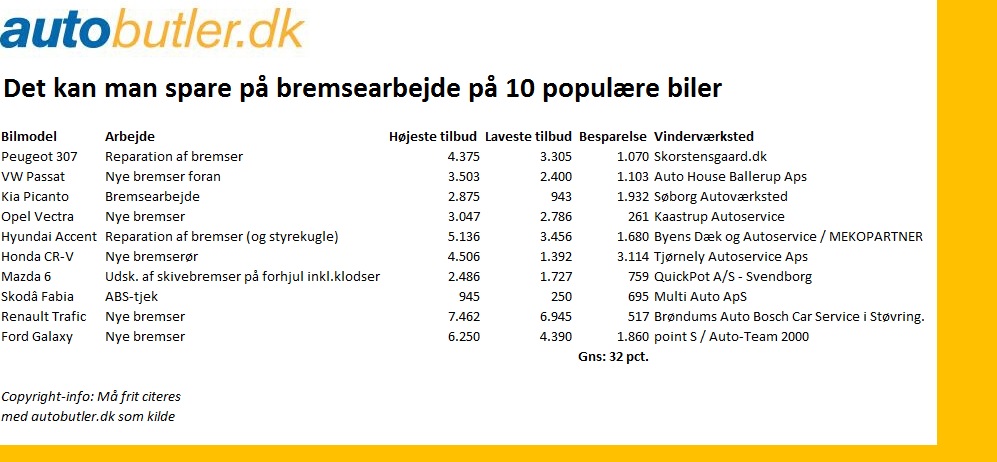 autobutler.dk

Det kan man spare på bremsearbejde på 10 populære biler

| Bilmodel | Arbejde | Højeste tilbud | Laveste tilbud | Besparelse | Vinderværksted |
|---|---|---|---|---|---|
| Peugeot 307 | Reparation af bremser | 4.375 | 3.305 | 1.070 | Skorstensgaard.dk |
| VW Passat | Nye bremser foran | 3.503 | 2.400 | 1.103 | Auto House Ballerup Aps |
| Kia Picanto | Bremsearbejde | 2.875 | 943 | 1.932 | Søborg Autoværksted |
| Opel Vectra | Nye bremser | 3.047 | 2.786 | 261 | Kaastrup Autoservice |
| Hyundai Accent | Reparation af bremser (og styrekugle) | 5.136 | 3.456 | 1.680 | Byens Dæk og Autoservice / MEKOPARTNER |
| Honda CR-V | Nye bremserør | 4.506 | 1.392 | 3.114 | Tjørnely Autoservice Aps |
| Mazda 6 | Udsk. af skivebremser på forhjul inkl.klodser | 2.486 | 1.727 | 759 | QuickPot A/S - Svendborg |
| Skodâ Fabia | ABS-tjek | 945 | 250 | 695 | Multi Auto ApS |
| Renault Trafic | Nye bremser | 7.462 | 6.945 | 517 | Brøndums Auto Bosch Car Service i Støvring. |
| Ford Galaxy | Nye bremser | 6.250 | 4.390 | 1.860 | point S / Auto-Team 2000 |
| | | | | Gns: 32 pct. | |

Copyright-info: Må frit citeres
med autobutler.dk som kilde